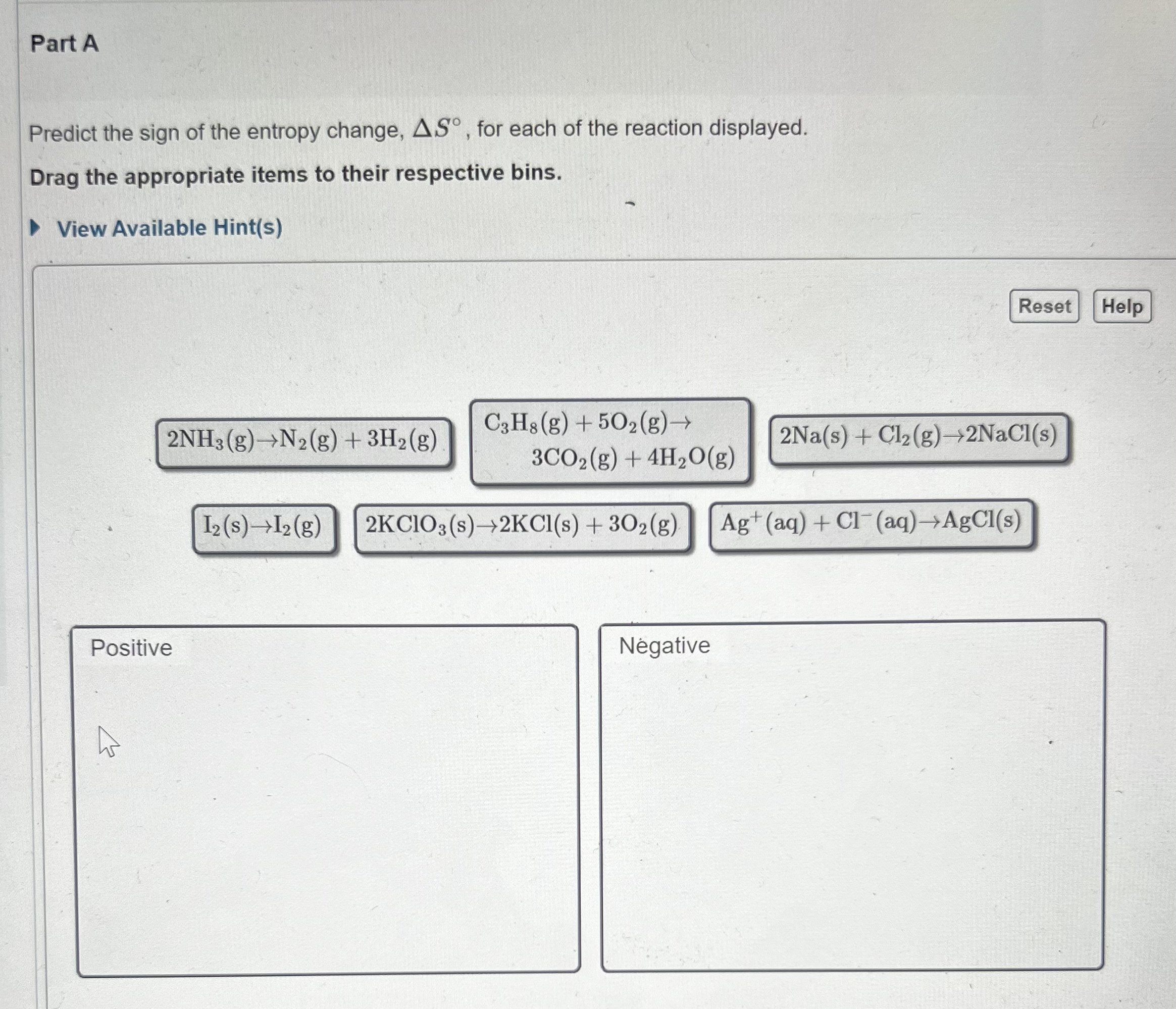 Part A

Predict the sign of the entropy change, $\Delta S^\circ$, for each of the reaction displayed.

Drag the appropriate items to their respective bins.

View Available Hint(s)

Reset Help

$2NH_3(g) \rightarrow N_2(g) + 3H_2(g)$

$C_3H_8(g) + 5O_2(g) \rightarrow 3CO_2(g) + 4H_2O(g)$

$2Na(s) + Cl_2(g) \rightarrow 2NaCl(s)$

$I_2(s) \rightarrow I_2(g)$

$2KClO_3(s) \rightarrow 2KCl(s) + 3O_2(g)$

$Ag^+(aq) + Cl^-(aq) \rightarrow AgCl(s)$

Positive

Negative